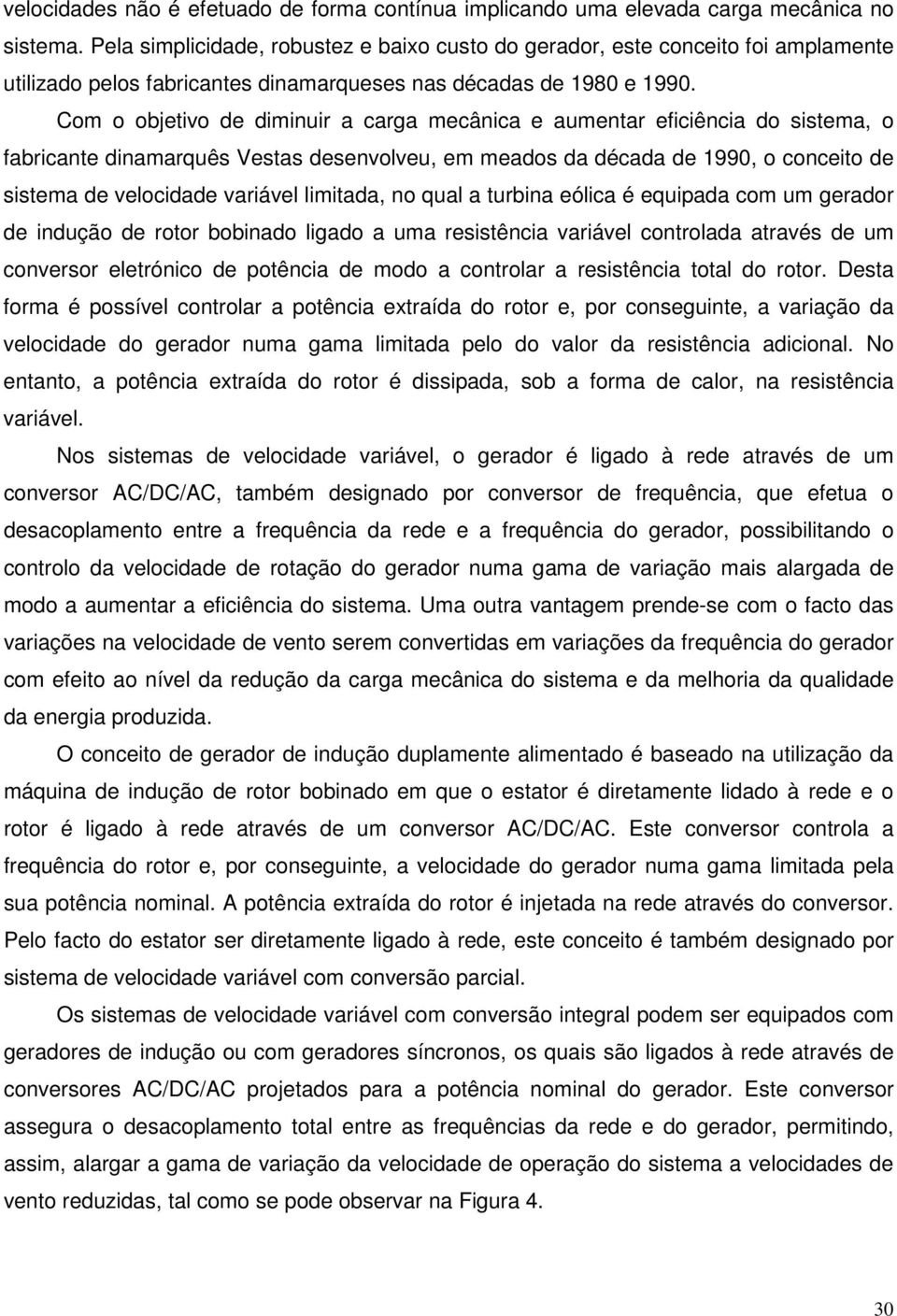 velocidades não é efetuado de forma contínua implicando uma elevada carga mecânica no sistema. Pela simplicidade, robustez e baixo custo do gerador, este conceito foi amplamente utilizado pelos fabricantes dinamarqueses nas décadas de 1980 e 1990.

Com o objetivo de diminuir a carga mecânica e aumentar eficiência do sistema, o fabricante dinamarquês Vestas desenvolveu, em meados da década de 1990, o conceito de sistema de velocidade variável limitada, no qual a turbina eólica é equipada com um gerador de indução de rotor bobinado ligado a uma resistência variável controlada através de um conversor eletrónico de potência de modo a controlar a resistência total do rotor. Desta forma é possível controlar a potência extraída do rotor e, por conseguinte, a variação da velocidade do gerador numa gama limitada pelo do valor da resistência adicional. No entanto, a potência extraída do rotor é dissipada, sob a forma de calor, na resistência variável.

Nos sistemas de velocidade variável, o gerador é ligado à rede através de um conversor AC/DC/AC, também designado por conversor de frequência, que efetua o desacoplamento entre a frequência da rede e a frequência do gerador, possibilitando o controlo da velocidade de rotação do gerador numa gama de variação mais alargada de modo a aumentar a eficiência do sistema. Uma outra vantagem prende-se com o facto das variações na velocidade de vento serem convertidas em variações da frequência do gerador com efeito ao nível da redução da carga mecânica do sistema e da melhoria da qualidade da energia produzida.

O conceito de gerador de indução duplamente alimentado é baseado na utilização da máquina de indução de rotor bobinado em que o estator é diretamente lidado à rede e o rotor é ligado à rede através de um conversor AC/DC/AC. Este conversor controla a frequência do rotor e, por conseguinte, a velocidade do gerador numa gama limitada pela sua potência nominal. A potência extraída do rotor é injetada na rede através do conversor. Pelo facto do estator ser diretamente ligado à rede, este conceito é também designado por sistema de velocidade variável com conversão parcial.

Os sistemas de velocidade variável com conversão integral podem ser equipados com geradores de indução ou com geradores síncronos, os quais são ligados à rede através de conversores AC/DC/AC projetados para a potência nominal do gerador. Este conversor assegura o desacoplamento total entre as frequências da rede e do gerador, permitindo, assim, alargar a gama de variação da velocidade de operação do sistema a velocidades de vento reduzidas, tal como se pode observar na Figura 4.

30